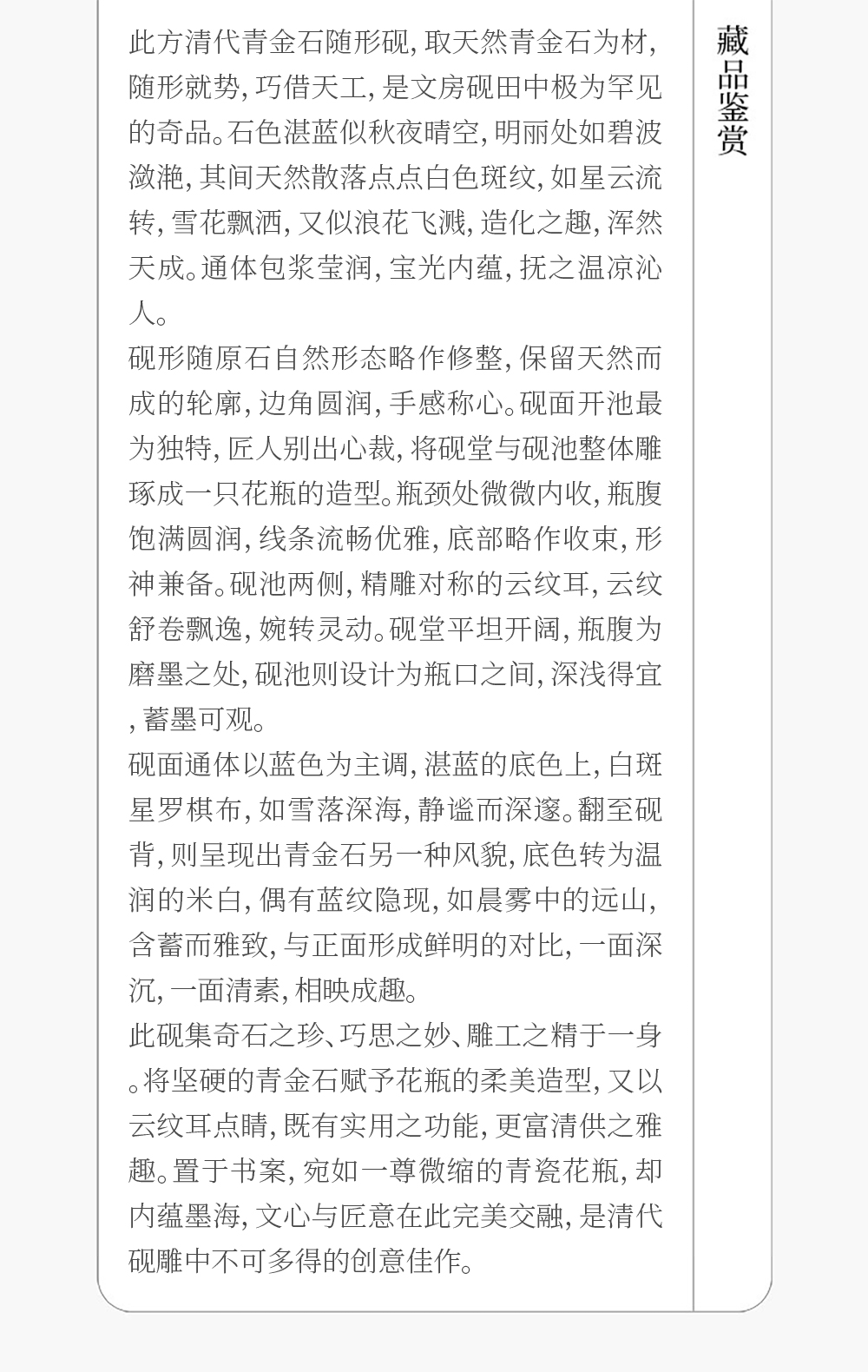 藏品鉴赏

此方清代青金石随形砚，取天然青金石为材，随形就势，巧借天工，是文房砚田中极为罕见的奇品。石色湛蓝似秋夜晴空，明丽处如碧波潋滟，其间天然散落点点白色斑纹，如星云流转，雪花飘洒，又似浪花飞溅，造化之趣，浑然天成。通体包浆莹润，宝光内蕴，抚之温凉沁人。

砚形随原石自然形态略作修整，保留天然而成的轮廓，边角圆润，手感称心。砚面开池最为独特，匠人别出心裁，将砚堂与砚池整体雕琢成一只花瓶的造型。瓶颈处微微内收，瓶腹饱满圆润，线条流畅优雅，底部略作收束，形神兼备。砚池两侧，精雕对称的云纹耳，云纹舒卷飘逸，婉转灵动。砚堂平坦开阔，瓶腹为磨墨之处，砚池则设计为瓶口之间，深浅得宜，蓄墨可观。

砚面通体以蓝色为主调，湛蓝的底色上，白斑星罗棋布，如雪落深海，静谧而深邃。翻至砚背，则呈现出青金石另一种风貌，底色转为温润的米白，偶有蓝纹隐现，如晨雾中的远山，含蓄而雅致，与正面形成鲜明的对比，一面深沉，一面清素，相映成趣。

此砚集奇石之珍、巧思之妙、雕工之精于一身。将坚硬的青金石赋予花瓶的柔美造型，又以云纹耳点睛，既有实用之功能，更富清供之雅趣。置于书案，宛如一尊微缩的青瓷花瓶，却内蕴墨海，文心与匠意在此完美交融，是清代砚雕中不可多得的创意佳作。